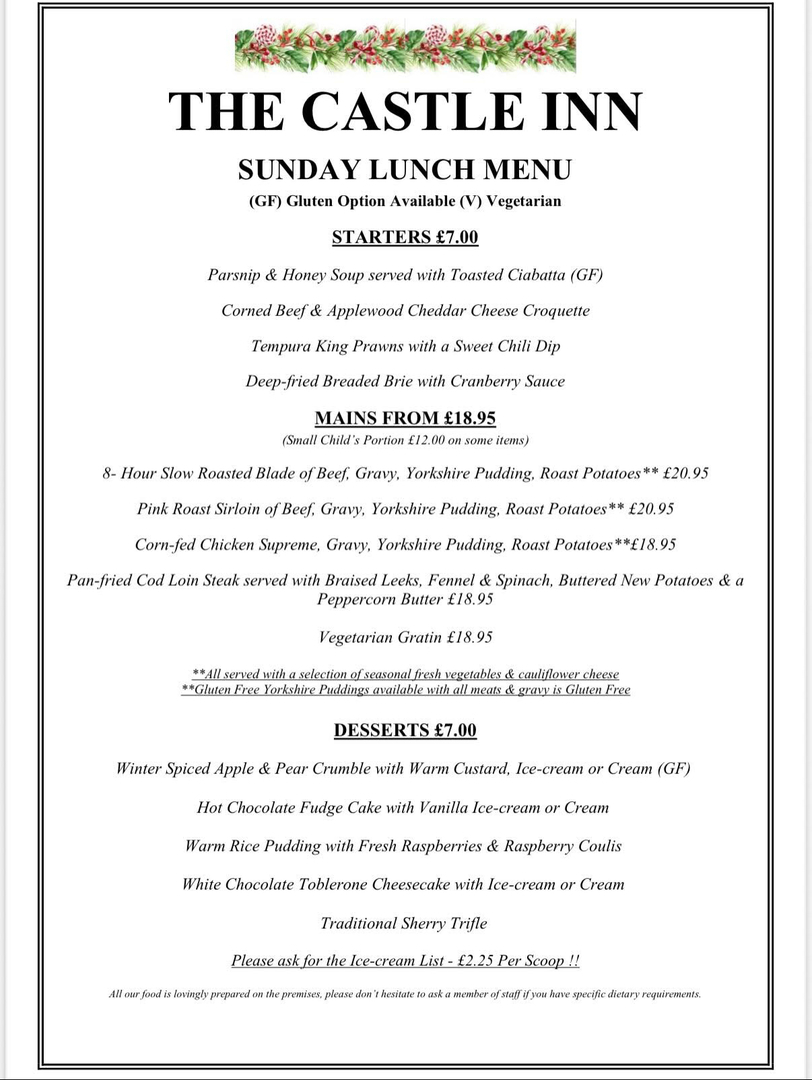 THE CASTLE INN

SUNDAY LUNCH MENU

(GF) Gluten Option Available (V) Vegetarian

STARTERS £7.00

Parsnip & Honey Soup served with Toasted Ciabatta (GF)

Corned Beef & Applewood Cheddar Cheese Croquette

Tempura King Prawns with a Sweet Chili Dip

Deep-fried Breaded Brie with Cranberry Sauce

MAINS FROM £18.95

(Small Child's Portion £12.00 on some items)

8- Hour Slow Roasted Blade of Beef, Gravy, Yorkshire Pudding, Roast Potatoes** £20.95

Pink Roast Sirloin of Beef, Gravy, Yorkshire Pudding, Roast Potatoes** £20.95

Corn-fed Chicken Supreme, Gravy, Yorkshire Pudding, Roast Potatoes**£18.95

Pan-fried Cod Loin Steak served with Braised Leeks, Fennel & Spinach, Buttered New Potatoes & a Peppercorn Butter £18.95

Vegetarian Gratin £18.95

**All served with a selection of seasonal fresh vegetables & cauliflower cheese
**Gluten Free Yorkshire Puddings available with all meats & gravy is Gluten Free

DESSERTS £7.00

Winter Spiced Apple & Pear Crumble with Warm Custard, Ice-cream or Cream (GF)

Hot Chocolate Fudge Cake with Vanilla Ice-cream or Cream

Warm Rice Pudding with Fresh Raspberries & Raspberry Coulis

White Chocolate Toblerone Cheesecake with Ice-cream or Cream

Traditional Sherry Trifle

Please ask for the Ice-cream List - £2.25 Per Scoop !!

All our food is lovingly prepared on the premises, please don't hesitate to ask a member of staff if you have specific dietary requirements.